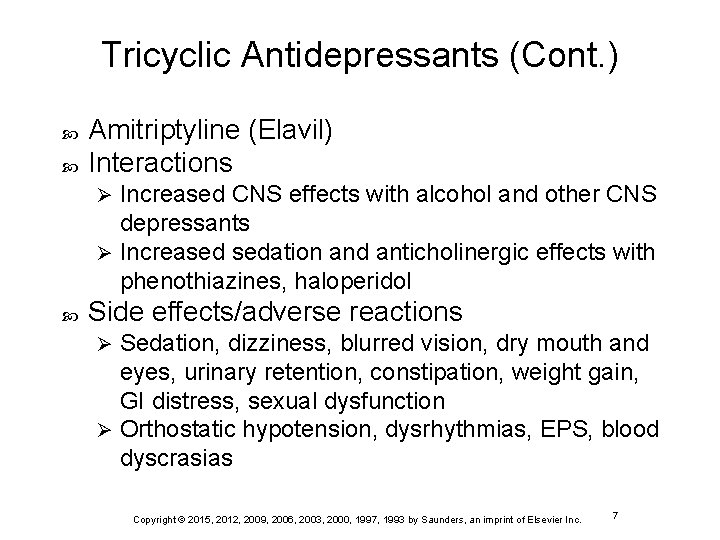 Tricyclic Antidepressants (Cont.)

Amitriptyline (Elavil)

Interactions

Increased CNS effects with alcohol and other CNS depressants

Increased sedation and anticholinergic effects with phenothiazines, haloperidol

Side effects/adverse reactions

Sedation, dizziness, blurred vision, dry mouth and eyes, urinary retention, constipation, weight gain, GI distress, sexual dysfunction

Orthostatic hypotension, dysrhythmias, EPS, blood dyscrasias

Copyright © 2015, 2012, 2009, 2006, 2003, 2000, 1997, 1993 by Saunders, an imprint of Elsevier Inc.

7